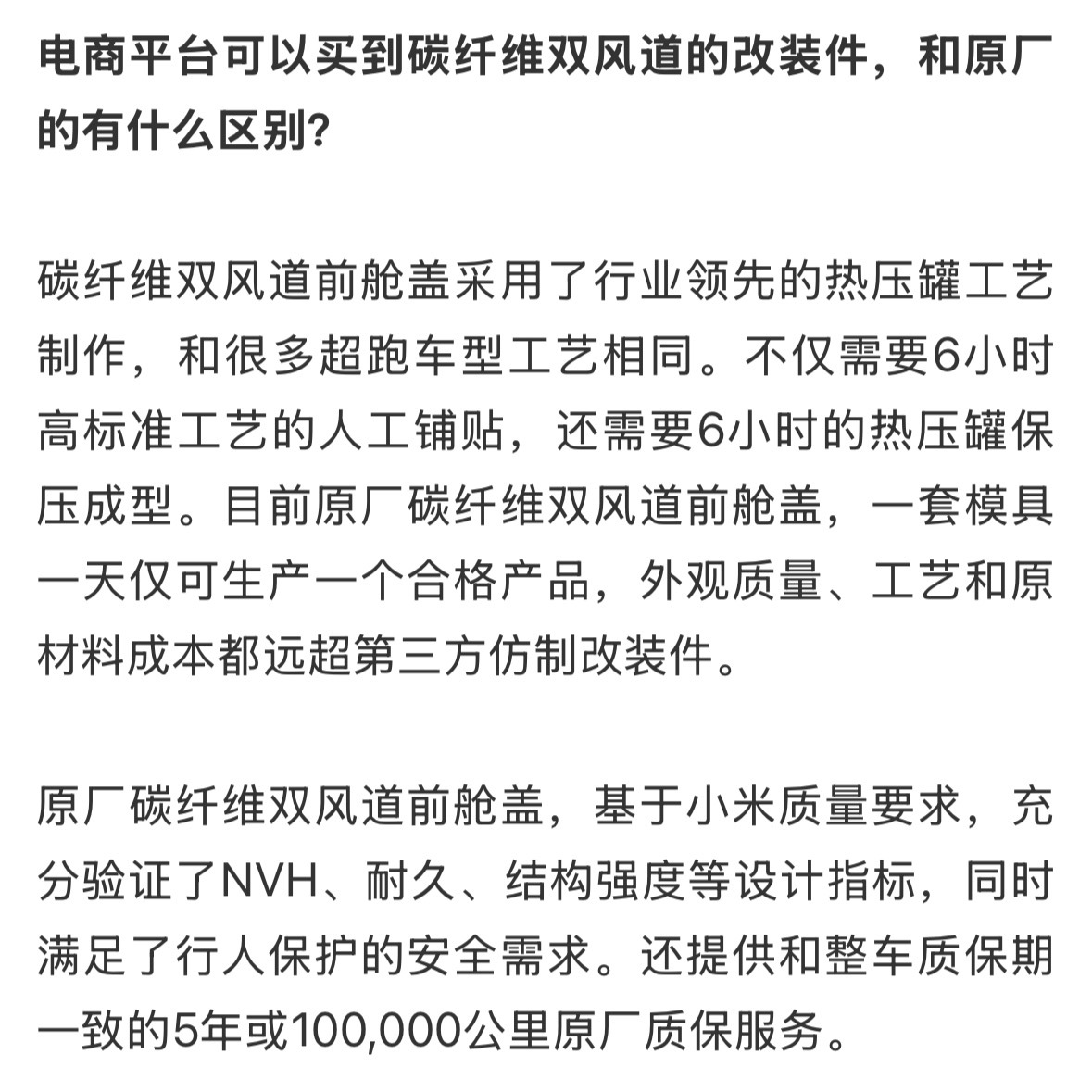 电商平台可以买到碳纤维双风道的改装件，和原厂的有什么区别?

碳纤维双风道前舱盖采用了行业领先的热压罐工艺制作，和很多超跑车型工艺相同。不仅需要6小时高标准工艺的人工铺贴，还需要6小时的热压罐保压成型。目前原厂碳纤维双风道前舱盖，一套模具一天仅可生产一个合格产品，外观质量、工艺和原材料成本都远超第三方仿制改装件。

原厂碳纤维双风道前舱盖，基于小米质量要求，充分验证了NVH、耐久、结构强度等设计指标，同时满足了行人保护的安全需求。还提供和整车质保期一致的5年或100,000公里原厂质保服务。